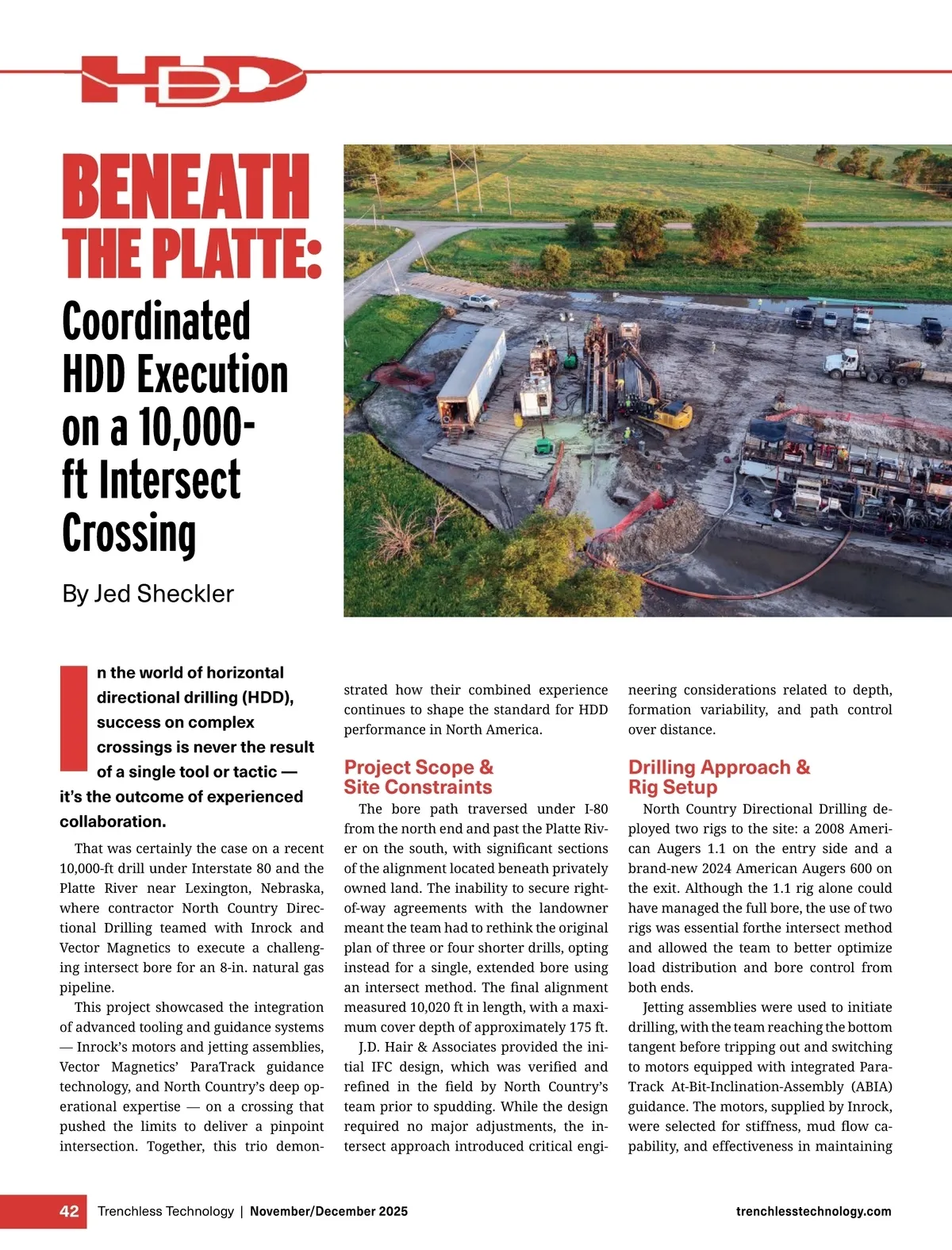 HDD

BENEATH THE PLATTE:

Coordinated HDD Execution on a 10,000-ft Intersect Crossing

By Jed Sheckler

In the world of horizontal directional drilling (HDD), success on complex crossings is never the result of a single tool or tactic — it's the outcome of experienced collaboration.

That was certainly the case on a recent 10,000-ft drill under Interstate 80 and the Platte River near Lexington, Nebraska, where contractor North Country Directional Drilling teamed with Inrock and Vector Magnetics to execute a challenging intersect bore for an 8-in. natural gas pipeline.

This project showcased the integration of advanced tooling and guidance systems — Inrock's motors and jetting assemblies, Vector Magnetics' ParaTrack guidance technology, and North Country's deep operational expertise — on a crossing that pushed the limits to deliver a pinpoint intersection. Together, this trio demonstrated how their combined experience continues to shape the standard for HDD performance in North America.

Project Scope & Site Constraints

The bore path traversed under I-80 from the north end and past the Platte River on the south, with significant sections of the alignment located beneath privately owned land. The inability to secure right-of-way agreements with the landowner meant the team had to rethink the original plan of three or four shorter drills, opting instead for a single, extended bore using an intersect method. The final alignment measured 10,020 ft in length, with a maximum cover depth of approximately 175 ft.

J.D. Hair & Associates provided the initial IFC design, which was verified and refined in the field by North Country's team prior to spudding. While the design required no major adjustments, the intersect approach introduced critical engineering considerations related to depth, formation variability, and path control over distance.

Drilling Approach & Rig Setup

North Country Directional Drilling deployed two rigs to the site: a 2008 American Augers 1.1 on the entry side and a brand-new 2024 American Augers 600 on the exit. Although the 1.1 rig alone could have managed the full bore, the use of two rigs was essential forthe intersect method and allowed the team to better optimize load distribution and bore control from both ends.

Jetting assemblies were used to initiate drilling, with the team reaching the bottom tangent before tripping out and switching to motors equipped with integrated ParaTrack At-Bit-Inclination-Assembly (ABIA) guidance. The motors, supplied by Inrock, were selected for stiffness, mud flow capability, and effectiveness in maintaining

42 Trenchless Technology | November/December 2025 trenchlesstechnology.com